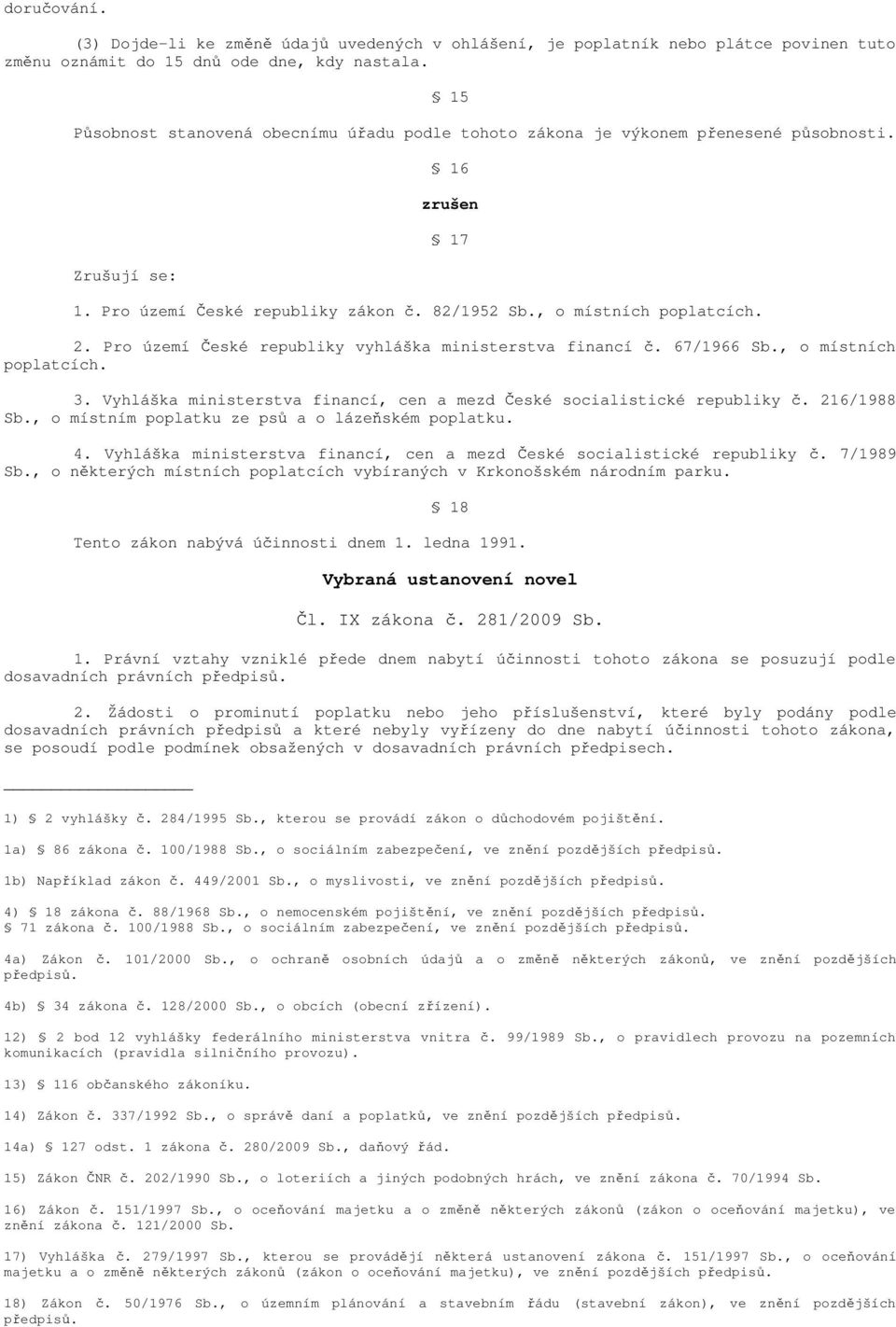 doručování.

(3) Dojde-li ke změně údajů uvedených v ohlášení, je poplatník nebo plátce povinen tuto změnu oznámit do 15 dnů ode dne, kdy nastala.

§ 15

Působnost stanovená obecnímu úřadu podle tohoto zákona je výkonem přenesené působnosti.

§ 16

zrušen

§ 17

Zrušují se:

1. Pro území České republiky zákon č. 82/1952 Sb., o místních poplatcích.

2. Pro území České republiky vyhláška ministerstva financí č. 67/1966 Sb., o místních poplatcích.

3. Vyhláška ministerstva financí, cen a mezd České socialistické republiky č. 216/1988 Sb., o místním poplatku ze psů a o lázeňském poplatku.

4. Vyhláška ministerstva financí, cen a mezd České socialistické republiky č. 7/1989 Sb., o některých místních poplatcích vybíraných v Krkonošském národním parku.

§ 18

Tento zákon nabývá účinnosti dnem 1. ledna 1991.

Vybraná ustanovení novel

Čl. IX zákona č. 281/2009 Sb.

1. Právní vztahy vzniklé přede dnem nabytí účinnosti tohoto zákona se posuzují podle dosavadních právních předpisů.

2. Žádosti o prominutí poplatku nebo jeho příslušenství, které byly podány podle dosavadních právních předpisů a které nebyly vyřízeny do dne nabytí účinnosti tohoto zákona, se posoudí podle podmínek obsažených v dosavadních právních předpisech.

1) § 2 vyhlášky č. 284/1995 Sb., kterou se provádí zákon o důchodovém pojištění.

1a) § 86 zákona č. 100/1988 Sb., o sociálním zabezpečení, ve znění pozdějších předpisů.

1b) Například zákon č. 449/2001 Sb., o myslivosti, ve znění pozdějších předpisů.

4) § 18 zákona č. 88/1968 Sb., o nemocenském pojištění, ve znění pozdějších předpisů.
§ 71 zákona č. 100/1988 Sb., o sociálním zabezpečení, ve znění pozdějších předpisů.

4a) Zákon č. 101/2000 Sb., o ochraně osobních údajů a o změně některých zákonů, ve znění pozdějších předpisů.

4b) § 34 zákona č. 128/2000 Sb., o obcích (obecní zřízení).

12) § 2 bod 12 vyhlášky federálního ministerstva vnitra č. 99/1989 Sb., o pravidlech provozu na pozemních komunikacích (pravidla silničního provozu).

13) § 116 občanského zákoníku.

14) Zákon č. 337/1992 Sb., o správě daní a poplatků, ve znění pozdějších předpisů.

14a) § 127 odst. 1 zákona č. 280/2009 Sb., daňový řád.

15) Zákon ČNR č. 202/1990 Sb., o loteriích a jiných podobných hrách, ve znění zákona č. 70/1994 Sb.

16) Zákon č. 151/1997 Sb., o oceňování majetku a o změně některých zákonů (zákon o oceňování majetku), ve znění zákona č. 121/2000 Sb.

17) Vyhláška č. 279/1997 Sb., kterou se provádějí některá ustanovení zákona č. 151/1997 Sb., o oceňování majetku a o změně některých zákonů (zákon o oceňování majetku), ve znění pozdějších předpisů.

18) Zákon č. 50/1976 Sb., o územním plánování a stavebním řádu (stavební zákon), ve znění pozdějších předpisů.